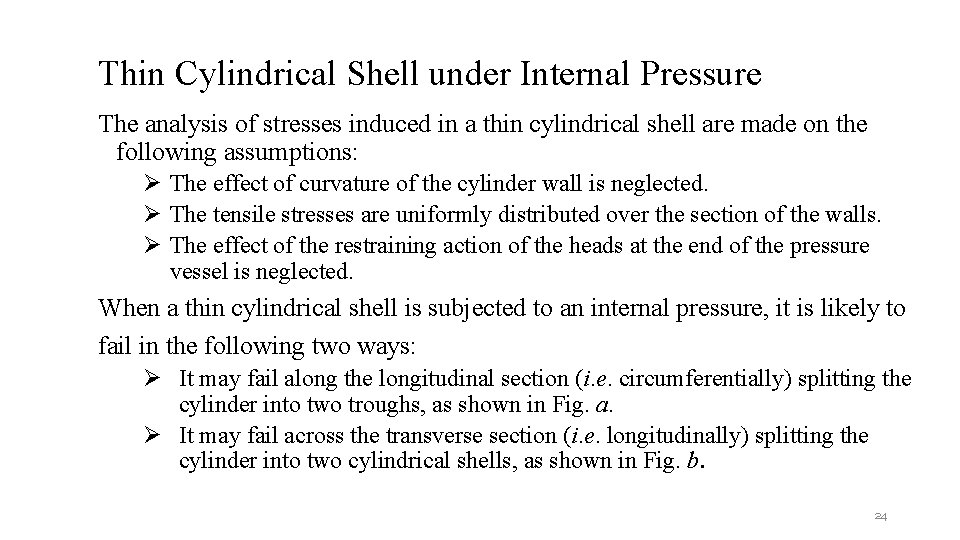 Thin Cylindrical Shell under Internal Pressure

The analysis of stresses induced in a thin cylindrical shell are made on the following assumptions:

➢ The effect of curvature of the cylinder wall is neglected.
➢ The tensile stresses are uniformly distributed over the section of the walls.
➢ The effect of the restraining action of the heads at the end of the pressure vessel is neglected.

When a thin cylindrical shell is subjected to an internal pressure, it is likely to fail in the following two ways:

➢ It may fail along the longitudinal section (i.e. circumferentially) splitting the cylinder into two troughs, as shown in Fig. a.
➢ It may fail across the transverse section (i.e. longitudinally) splitting the cylinder into two cylindrical shells, as shown in Fig. b.

24